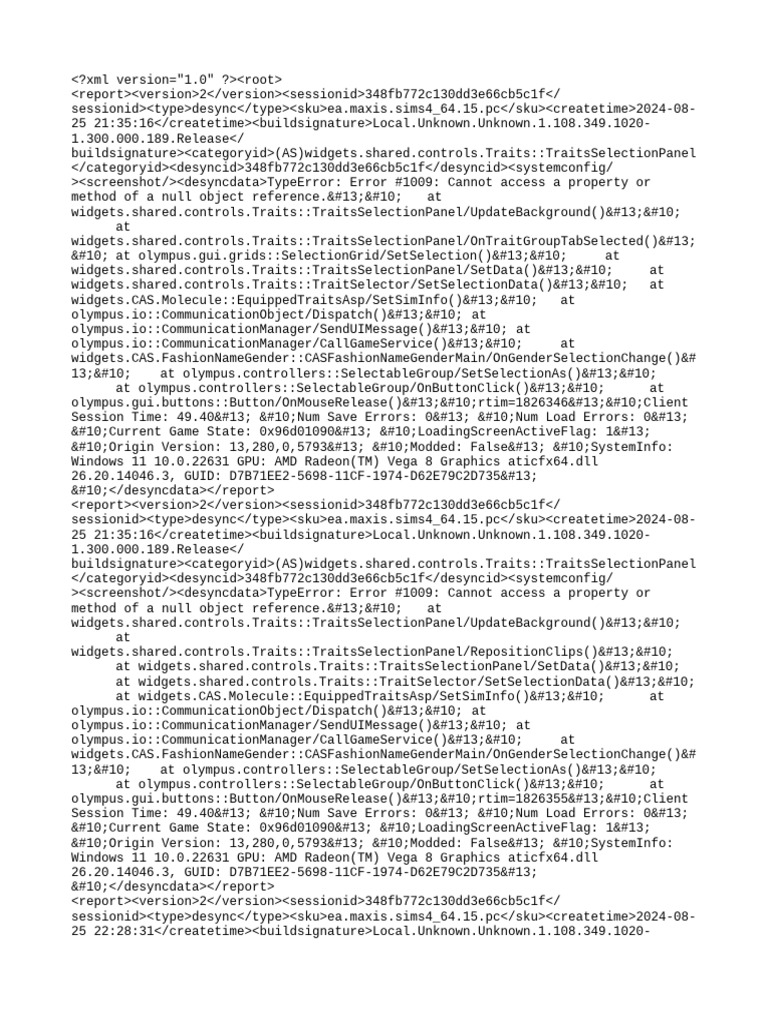 <?xml version="1.0" ?><root>
<report><version>2</version><sessionid>348fb772c130dd3e66cb5c1f</sessionid><type>desync</type><sku>ea.maxis.sims4_64.15.pc</sku><createtime>2024-08-25 21:35:16</createtime><buildsignature>Local.Unknown.Unknown.1.108.349.1020-1.300.000.189.Release</buildsignature><categoryid>(AS)widgets.shared.controls.Traits::TraitsSelectionPanel</categoryid><desyncid>348fb772c130dd3e66cb5c1f</desyncid><systemconfig/><screenshot/><desyncdata>TypeError: Error #1009: Cannot access a property or method of a null object reference.&#13;&#10; at widgets.shared.controls.Traits::TraitsSelectionPanel/UpdateBackground()&#13;&#10; at widgets.shared.controls.Traits::TraitsSelectionPanel/OnTraitGroupTabSelected()&#13;&#10; at olympus.gui.grids::SelectionGrid/SetSelection()&#13;&#10; at widgets.shared.controls.Traits::TraitsSelectionPanel/SetData()&#13;&#10; at widgets.shared.controls.Traits::TraitSelector/SetSelectionData()&#13;&#10; at widgets.CAS.Molecule::EquippedTraitsAsp/SetSimInfo()&#13;&#10; at olympus.io::CommunicationObject/Dispatch()&#13;&#10; at olympus.io::CommunicationManager/SendUIMessage()&#13;&#10; at olympus.io::CommunicationManager/CallGameService()&#13;&#10; at widgets.CAS.FashionNameGender::CASFashionNameGenderMain/OnGenderSelectionChange()&#13;&#10; at olympus.controllers::SelectableGroup/SetSelectionAs()&#13;&#10; at olympus.controllers::SelectableGroup/OnButtonClick()&#13;&#10; at olympus.gui.buttons::Button/OnMouseRelease()&#13;&#10;rtim=1826346&#13;&#10;Client Session Time: 49.40&#13; &#10;Num Save Errors: 0&#13; &#10;Num Load Errors: 0&#13; &#10;Current Game State: 0x96d01090&#13; &#10;LoadingScreenActiveFlag: 1&#13; &#10;Origin Version: 13,280,0,5793&#13; &#10;Modded: False&#13; &#10;SystemInfo: Windows 11 10.0.22631 GPU: AMD Radeon(TM) Vega 8 Graphics aticfx64.dll 26.20.14046.3, GUID: D7B71EE2-5698-11CF-1974-D62E79C2D735&#13; &#10;</desyncdata></report>
<report><version>2</version><sessionid>348fb772c130dd3e66cb5c1f</sessionid><type>desync</type><sku>ea.maxis.sims4_64.15.pc</sku><createtime>2024-08-25 21:35:16</createtime><buildsignature>Local.Unknown.Unknown.1.108.349.1020-1.300.000.189.Release</buildsignature><categoryid>(AS)widgets.shared.controls.Traits::TraitsSelectionPanel</categoryid><desyncid>348fb772c130dd3e66cb5c1f</desyncid><systemconfig/><screenshot/><desyncdata>TypeError: Error #1009: Cannot access a property or method of a null object reference.&#13;&#10; at widgets.shared.controls.Traits::TraitsSelectionPanel/UpdateBackground()&#13;&#10; at widgets.shared.controls.Traits::TraitsSelectionPanel/RepositionClips()&#13;&#10; at widgets.shared.controls.Traits::TraitsSelectionPanel/SetData()&#13;&#10; at widgets.shared.controls.Traits::TraitSelector/SetSelectionData()&#13;&#10; at widgets.CAS.Molecule::EquippedTraitsAsp/SetSimInfo()&#13;&#10; at olympus.io::CommunicationObject/Dispatch()&#13;&#10; at olympus.io::CommunicationManager/SendUIMessage()&#13;&#10; at olympus.io::CommunicationManager/CallGameService()&#13;&#10; at widgets.CAS.FashionNameGender::CASFashionNameGenderMain/OnGenderSelectionChange()&#13;&#10; at olympus.controllers::SelectableGroup/SetSelectionAs()&#13;&#10; at olympus.controllers::SelectableGroup/OnButtonClick()&#13;&#10; at olympus.gui.buttons::Button/OnMouseRelease()&#13;&#10;rtim=1826355&#13;&#10;Client Session Time: 49.40&#13; &#10;Num Save Errors: 0&#13; &#10;Num Load Errors: 0&#13; &#10;Current Game State: 0x96d01090&#13; &#10;LoadingScreenActiveFlag: 1&#13; &#10;Origin Version: 13,280,0,5793&#13; &#10;Modded: False&#13; &#10;SystemInfo: Windows 11 10.0.22631 GPU: AMD Radeon(TM) Vega 8 Graphics aticfx64.dll 26.20.14046.3, GUID: D7B71EE2-5698-11CF-1974-D62E79C2D735&#13; &#10;</desyncdata></report>
<report><version>2</version><sessionid>348fb772c130dd3e66cb5c1f</sessionid><type>desync</type><sku>ea.maxis.sims4_64.15.pc</sku><createtime>2024-08-25 22:28:31</createtime><buildsignature>Local.Unknown.Unknown.1.108.349.1020-